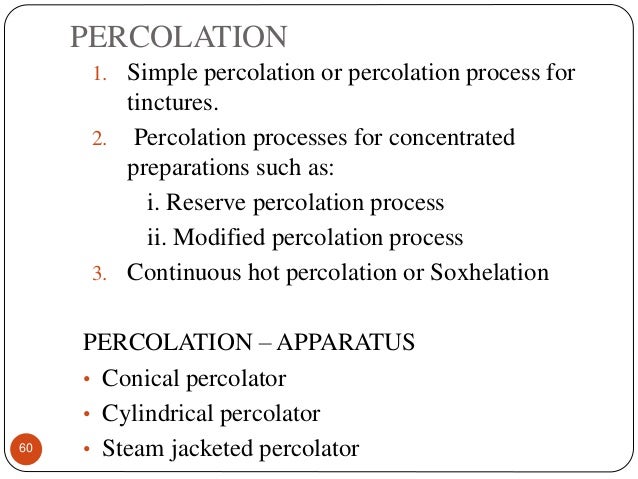 PERCOLATION

1. Simple percolation or percolation process for tinctures.
2. Percolation processes for concentrated preparations such as:
i. Reserve percolation process
ii. Modified percolation process
3. Continuous hot percolation or Soxhelation

PERCOLATION – APPARATUS
• Conical percolator
• Cylindrical percolator
• Steam jacketed percolator

60